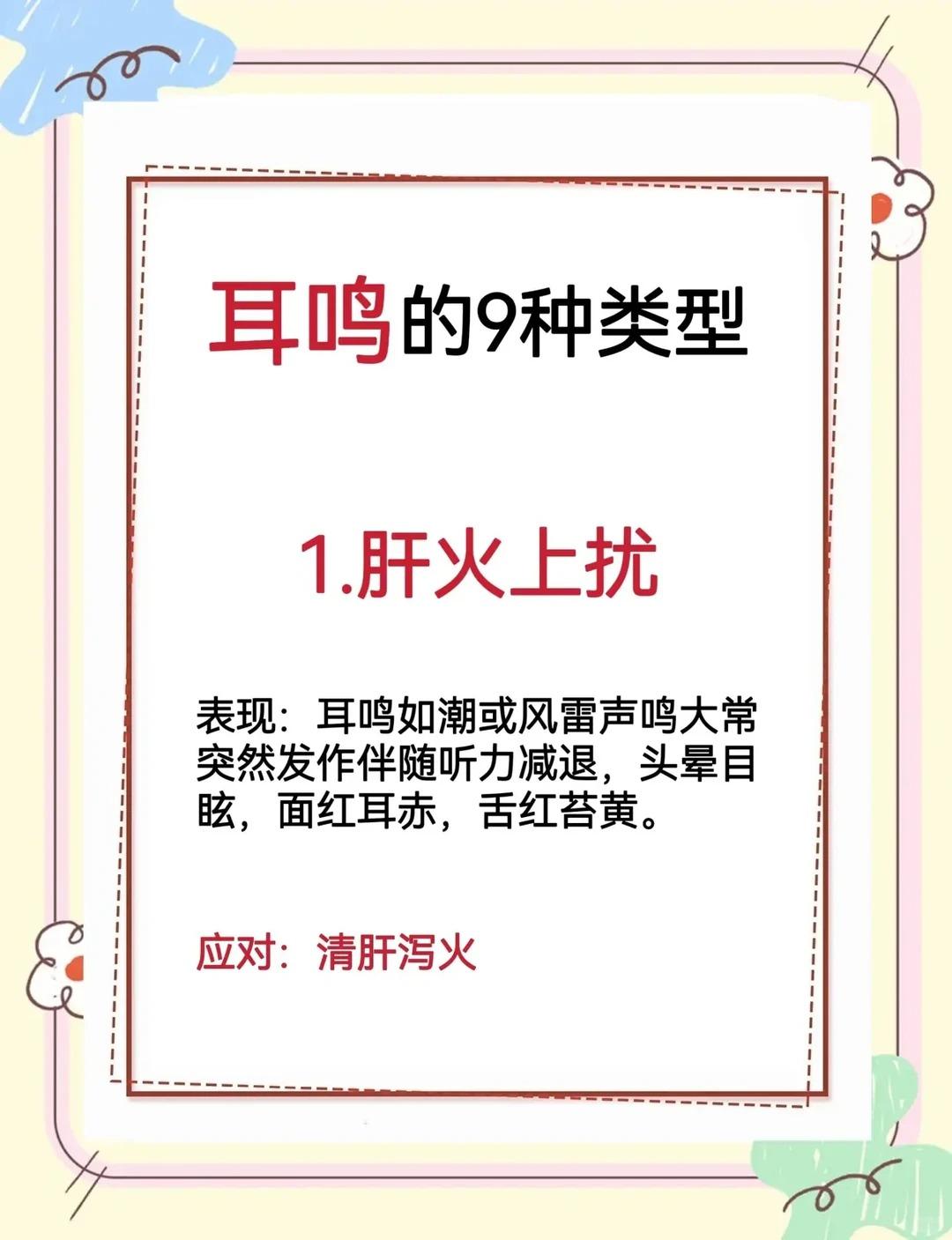 耳鸣的9种类型

1.肝火上扰

表现：耳鸣如潮或风雷声鸣大常突然发作伴随听力减退，头晕目眩，面红耳赤，舌红苔黄。

应对：清肝泻火